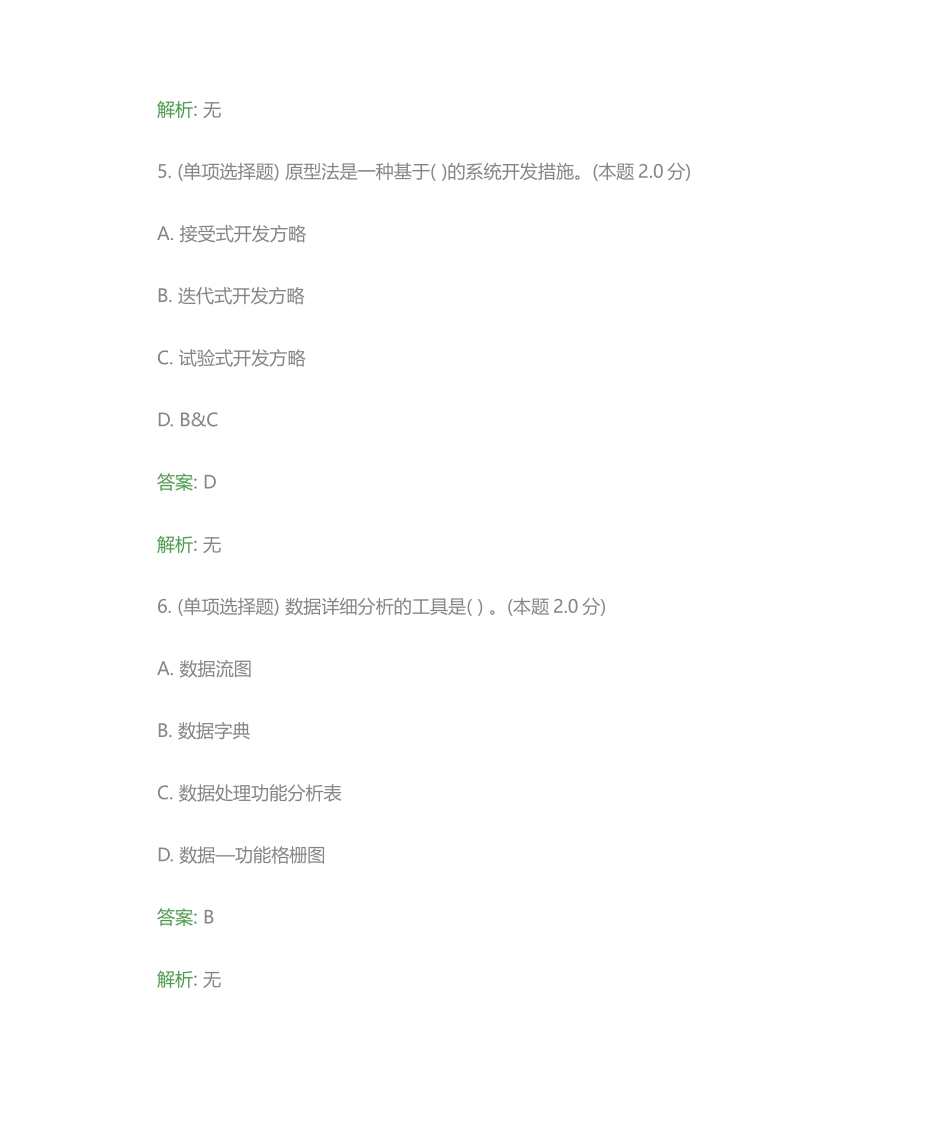 解析: 无

5. (单项选择题) 原型法是一种基于( )的系统开发措施。(本题 2.0 分)

A. 接受式开发方略

B. 迭代式开发方略

C. 试验式开发方略

D. B&C

答案: D

解析: 无

6. (单项选择题) 数据详细分析的工具是( ) 。(本题 2.0 分)

A. 数据流图

B. 数据字典

C. 数据处理功能分析表

D. 数据—功能格栅图

答案: B

解析: 无